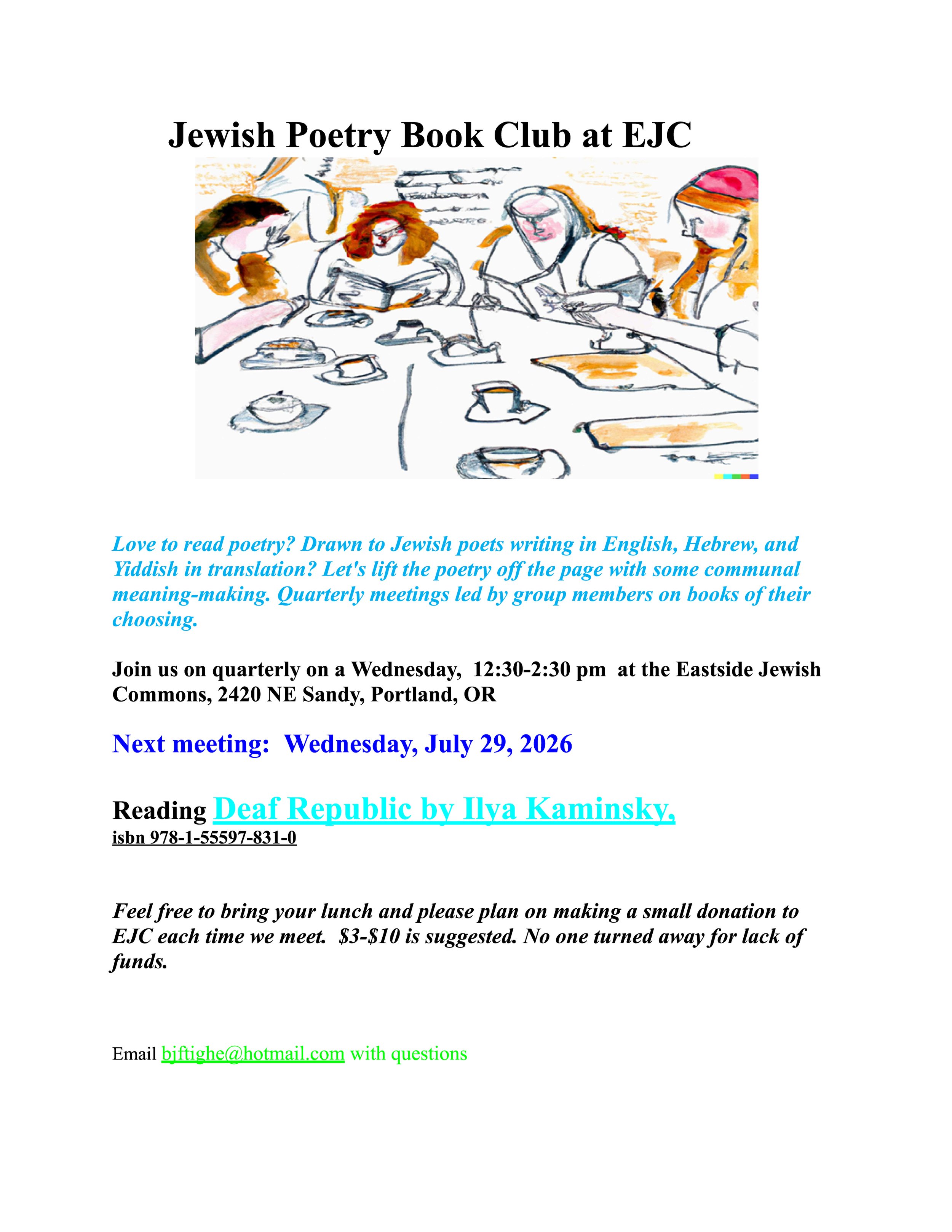 Jewish Poetry Book Club at EJC

Love to read poetry? Drawn to Jewish poets writing in English, Hebrew, and Yiddish in translation? Let's lift the poetry off the page with some communal meaning-making. Quarterly meetings led by group members on books of their choosing.

Join us on quarterly on a Wednesday, 12:30-2:30 pm at the Eastside Jewish Commons, 2420 NE Sandy, Portland, OR

Next meeting: Wednesday, July 29, 2026

Reading Deaf Republic by Ilya Kaminsky,
isbn 978-1-55597-831-0

Feel free to bring your lunch and please plan on making a small donation to EJC each time we meet. $3-$10 is suggested. No one turned away for lack of funds.

Email bjftighe@hotmail.com with questions